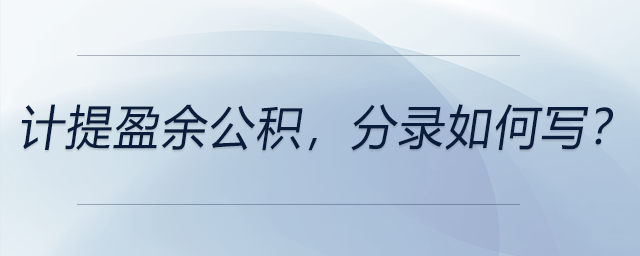 计提盈余公积，分录如何写？